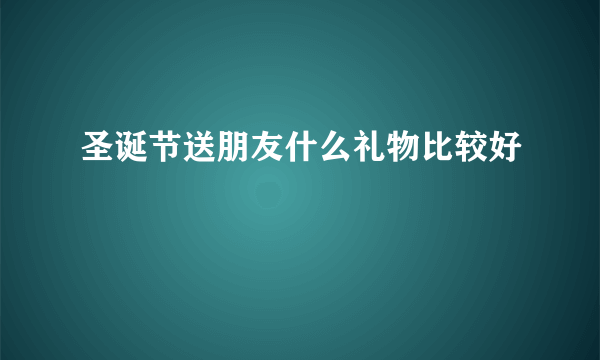 圣诞节送朋友什么礼物比较好